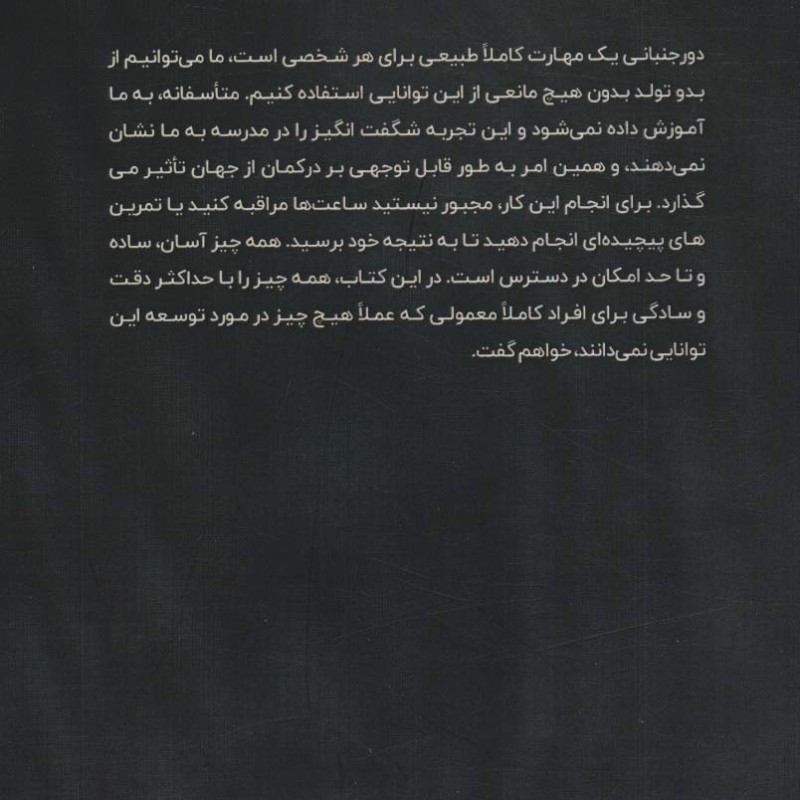 دورجنبانی یک مهارت کاملاً طبیعی برای هر شخصی است، ما می‌توانیم از بدو تولد بدون هیچ مانعی از این توانایی استفاده کنیم. متأسفانه، به ما آموزش داده نمی‌شود و این تجربه شگفت انگیز را در مدرسه به ما نشان نمی‌دهند، و همین امر به طور قابل توجهی بر درکمان از جهان تأثیر می گذارد. برای انجام این کار، مجبور نیستید ساعت‌ها مراقبه کنید یا تمرین های پیچیده‌ای انجام دهید تا به نتیجه خود برسید. همه چیز آسان، ساده و تا حد امکان در دسترس است. در این کتاب، همه چیز را با حداکثر دقت و سادگی برای افراد کاملاً معمولی که عملاً هیچ چیز در مورد توسعه این توانایی نمی‌دانند، خواهم گفت.